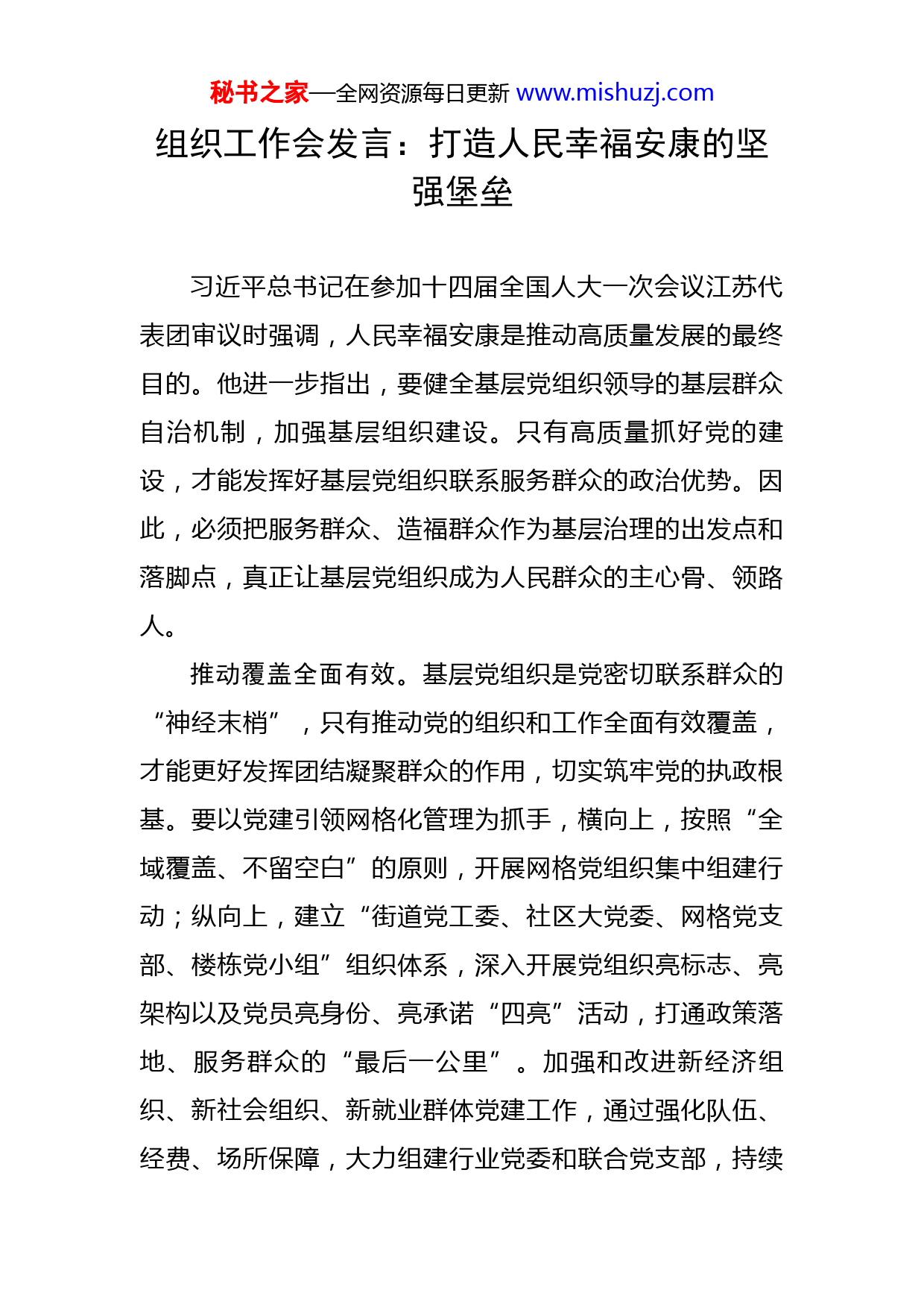 秘书之家—全网资源每日更新 www.mishuzj.com

组织工作会发言：打造人民幸福安康的坚强堡垒

习近平总书记在参加十四届全国人大一次会议江苏代表团审议时强调，人民幸福安康是推动高质量发展的最终目的。他进一步指出，要健全基层党组织领导的基层群众自治机制，加强基层组织建设。只有高质量抓好党的建设，才能发挥好基层党组织联系服务群众的政治优势。因此，必须把服务群众、造福群众作为基层治理的出发点和落脚点，真正让基层党组织成为人民群众的主心骨、领路人。

推动覆盖全面有效。基层党组织是党密切联系群众的“神经末梢”，只有推动党的组织和工作全面有效覆盖，才能更好发挥团结凝聚群众的作用，切实筑牢党的执政根基。要以党建引领网格化管理为抓手，横向上，按照“全域覆盖、不留空白”的原则，开展网格党组织集中组建行动；纵向上，建立“街道党工委、社区大党委、网格党支部、楼栋党小组”组织体系，深入开展党组织亮标志、亮架构以及党员亮身份、亮承诺“四亮”活动，打通政策落地、服务群众的“最后一公里”。加强和改进新经济组织、新社会组织、新就业群体党建工作，通过强化队伍、经费、场所保障，大力组建行业党委和联合党支部，持续